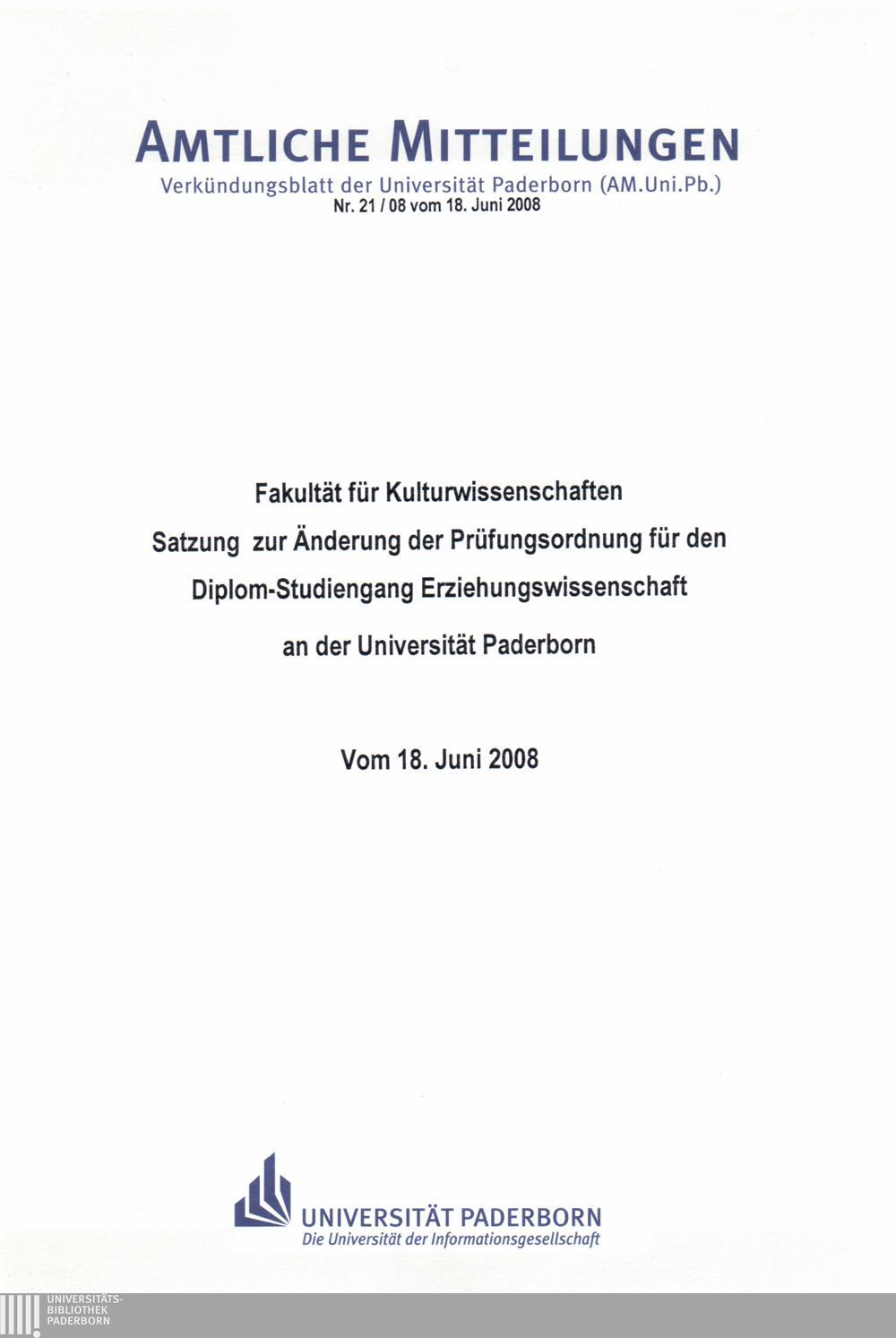 AMTLICHE MITTEILUNGEN
Verkündungsblatt der Universität Paderborn (AM.Uni.Pb.)
Nr. 21 / 08 vom 18. Juni 2008

Fakultät für Kulturwissenschaften
Satzung zur Änderung der Prüfungsordnung für den
Diplom-Studiengang Erziehungswissenschaft
an der Universität Paderborn

Vom 18. Juni 2008

UNIVERSITÄT PADERBORN
Die Universität der Informationsgesellschaft

UNIVERSITÄTS-
BIBLIOTHEK
PADERBORN